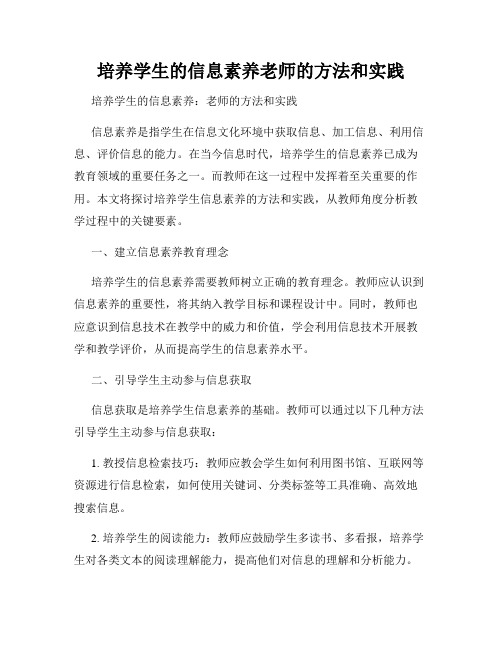 培养学生的信息素养老师的方法和实践

培养学生的信息素养：老师的方法和实践

信息素养是指学生在信息文化环境中获取信息、加工信息、利用信息、评价信息的能力。在当今信息时代，培养学生的信息素养已成为教育领域的重要任务之一。而教师在这一过程中发挥着至关重要的作用。本文将探讨培养学生信息素养的方法和实践，从教师角度分析教学过程中的关键要素。

一、建立信息素养教育理念

培养学生的信息素养需要教师树立正确的教育理念。教师应认识到信息素养的重要性，将其纳入教学目标和课程设计中。同时，教师也应意识到信息技术在教学中的威力和价值，学会利用信息技术开展教学和教学评价，从而提高学生的信息素养水平。

二、引导学生主动参与信息获取

信息获取是培养学生信息素养的基础。教师可以通过以下几种方法引导学生主动参与信息获取：

1. 教授信息检索技巧：教师应教会学生如何利用图书馆、互联网等资源进行信息检索，如何使用关键词、分类标签等工具准确、高效地搜索信息。

2. 培养学生的阅读能力：教师应鼓励学生多读书、多看报，培养学生对各类文本的阅读理解能力，提高他们对信息的理解和分析能力。